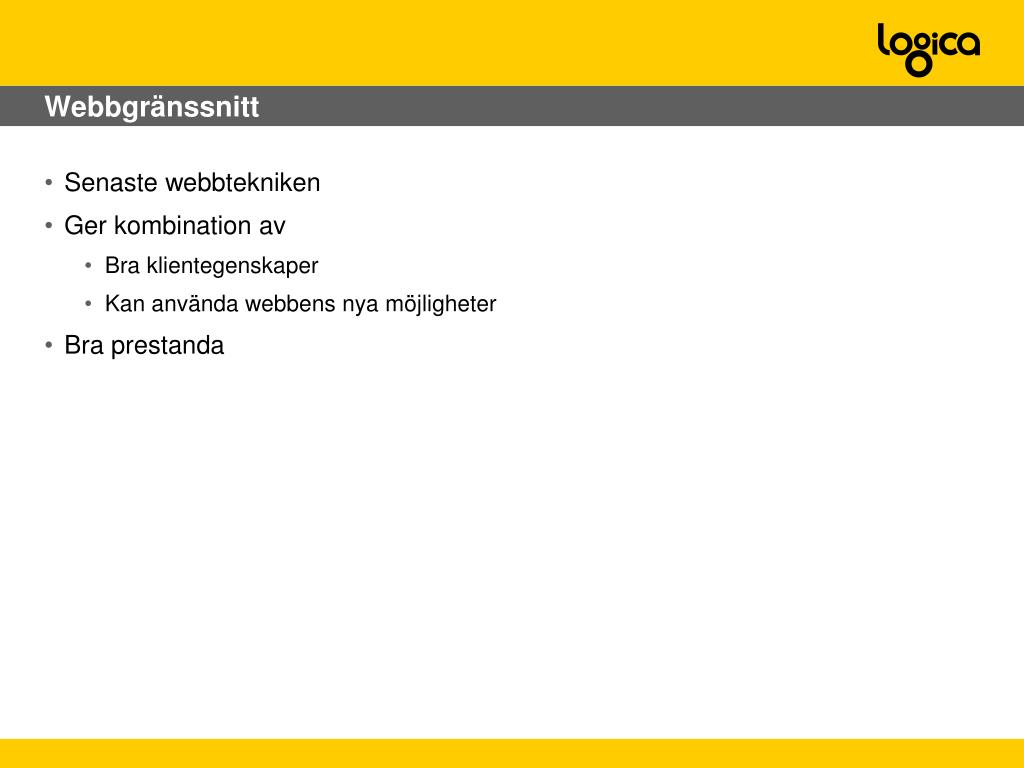 logica

Webbgränssnitt

• Senaste webbtekniken
• Ger kombination av
  • Bra klientegenskaper
  • Kan använda webbens nya möjligheter
• Bra prestanda